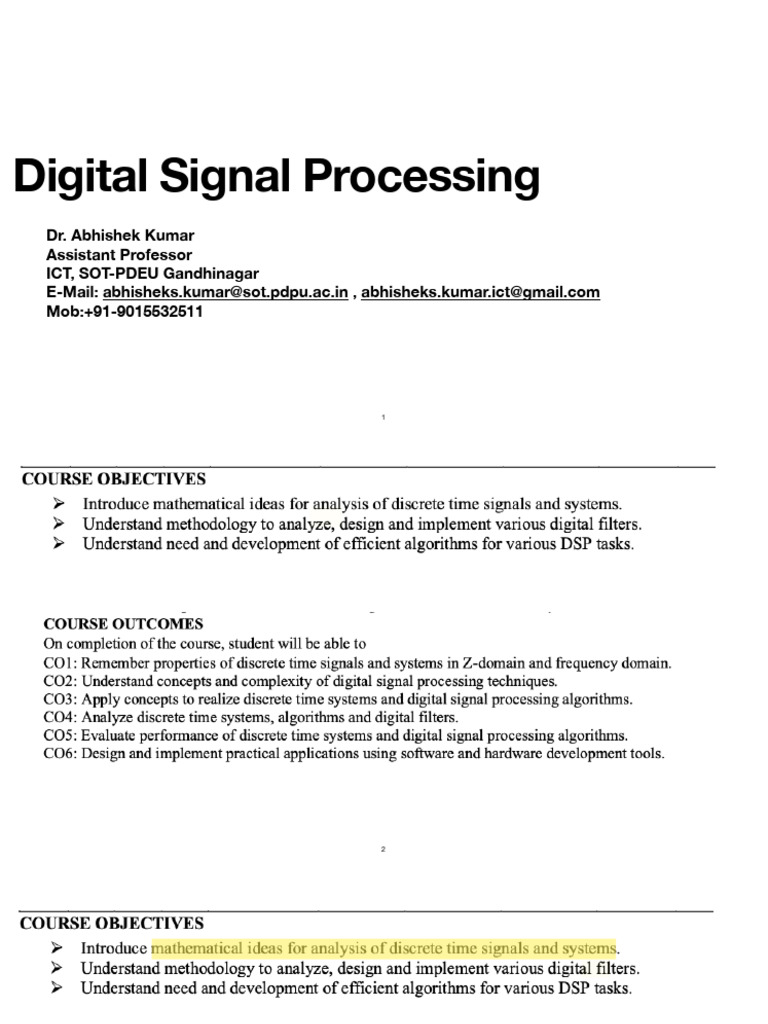 Digital Signal Processing

Dr. Abhishek Kumar
Assistant Professor
ICT, SOT-PDEU Gandhinagar
E-Mail: abhisheks.kumar@sot.pdpu.ac.in , abhisheks.kumar.ict@gmail.com
Mob:+91-9015532511

1

COURSE OBJECTIVES
➢ Introduce mathematical ideas for analysis of discrete time signals and systems.
➢ Understand methodology to analyze, design and implement various digital filters.
➢ Understand need and development of efficient algorithms for various DSP tasks.

COURSE OUTCOMES
On completion of the course, student will be able to
CO1: Remember properties of discrete time signals and systems in Z-domain and frequency domain.
CO2: Understand concepts and complexity of digital signal processing techniques.
CO3: Apply concepts to realize discrete time systems and digital signal processing algorithms.
CO4: Analyze discrete time systems, algorithms and digital filters.
CO5: Evaluate performance of discrete time systems and digital signal processing algorithms.
CO6: Design and implement practical applications using software and hardware development tools.

2

COURSE OBJECTIVES
➢ Introduce mathematical ideas for analysis of discrete time signals and systems.
➢ Understand methodology to analyze, design and implement various digital filters.
➢ Understand need and development of efficient algorithms for various DSP tasks.